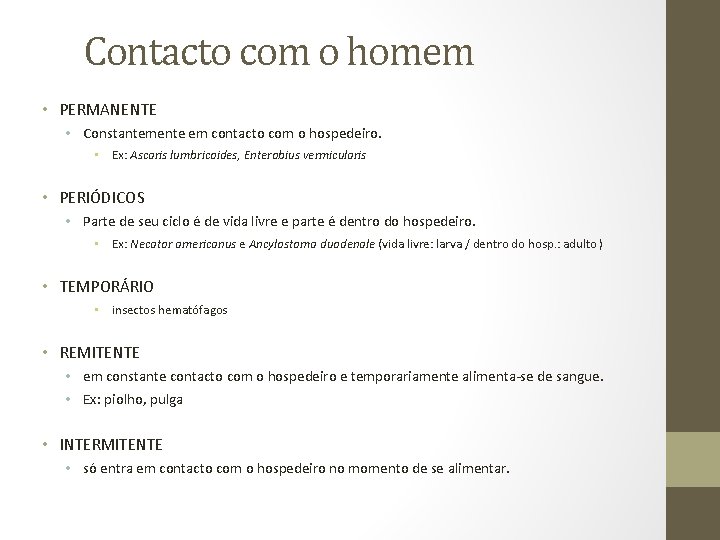 Contacto com o homem

• PERMANENTE
  • Constantemente em contacto com o hospedeiro.
    • Ex: Ascaris lumbricoides, Enterobius vermicularis

• PERIÓDICOS
  • Parte de seu ciclo é de vida livre e parte é dentro do hospedeiro.
    • Ex: Necator americanus e Ancylostoma duodenale (vida livre: larva / dentro do hosp.: adulto)

• TEMPORÁRIO
    • insectos hematófagos

• REMITENTE
  • em constante contacto com o hospedeiro e temporariamente alimenta-se de sangue.
  • Ex: piolho, pulga

• INTERMITENTE
  • só entra em contacto com o hospedeiro no momento de se alimentar.